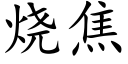 烧焦